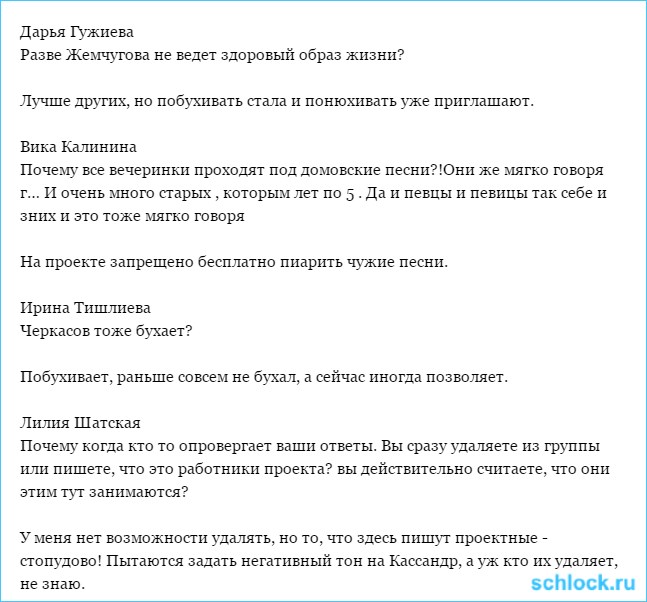 Дарья Гужиева
Разве Жемчугова не ведет здоровый образ жизни?

Лучше других, но побухивать стала и понюхивать уже приглашают.

Вика Калинина
Почему все вечеринки проходят под домовские песни?!Они же мягко говоря г... И очень много старых , которым лет по 5 . Да и певцы и певицы так себе и зних и это тоже мягко говоря

На проекте запрещено бесплатно пиарить чужие песни.

Ирина Тишлиева
Черкасов тоже бухает?

Побухивает, раньше совсем не бухал, а сейчас иногда позволяет.

Лилия Шатская
Почему когда кто то опровергает ваши ответы. Вы сразу удаляете из группы или пишете, что это работники проекта? вы действительно считаете, что они этим тут занимаются?

У меня нет возможности удалять, но то, что здесь пишут проектные - стопудово! Пытаются задать негативный тон на Кассандр, а уж кто их удаляет, не знаю.

schlock.ru